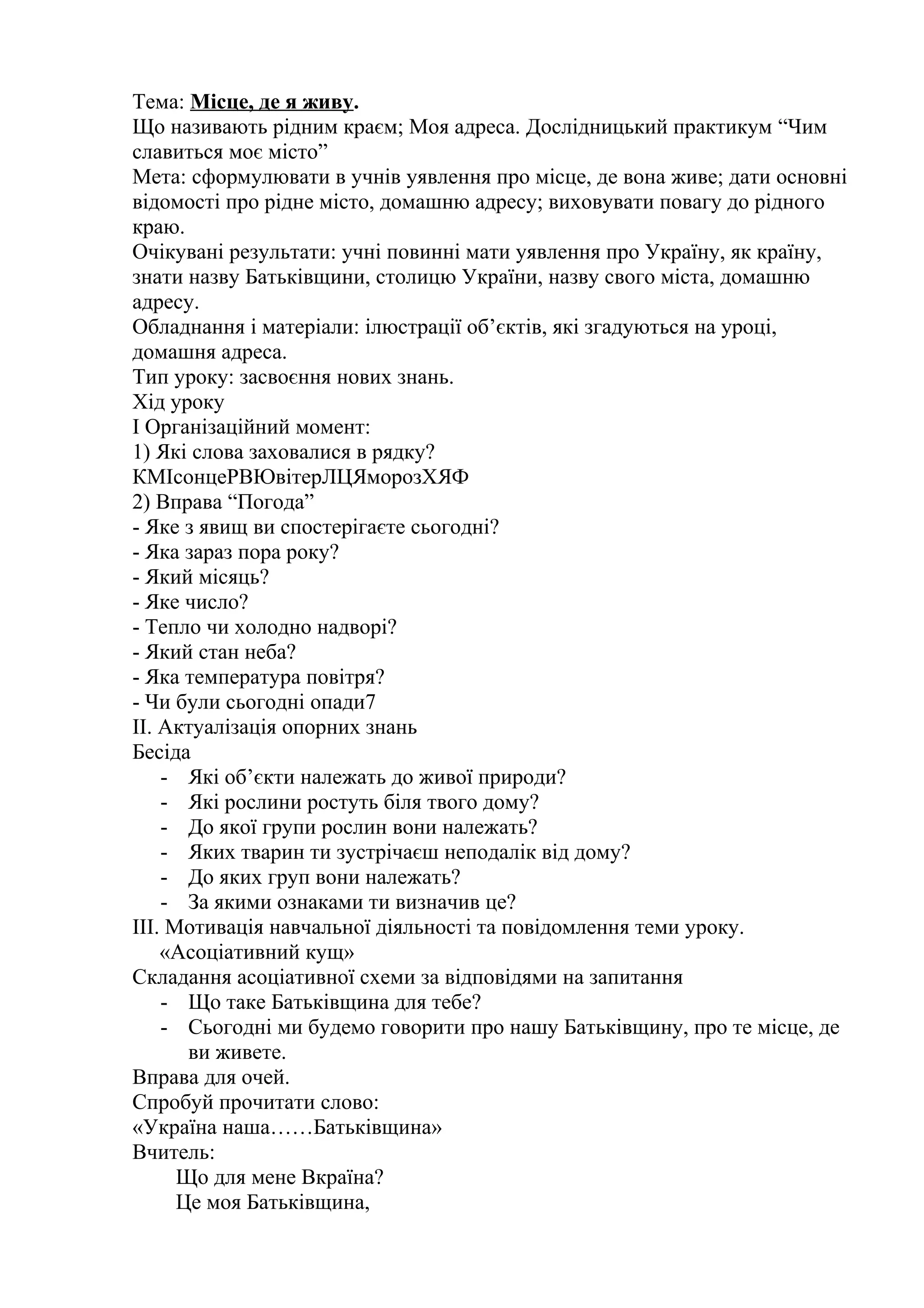 Тема: Місце, де я живу.
Що називають рідним краєм; Моя адреса. Дослідницький практикум “Чим славиться моє місто”
Мета: сформулювати в учнів уявлення про місце, де вона живе; дати основні відомості про рідне місто, домашню адресу; виховувати повагу до рідного краю.
Очікувані результати: учні повинні мати уявлення про Україну, як країну, знати назву Батьківщини, столицю України, назву свого міста, домашню адресу.
Обладнання і матеріали: ілюстрації об’єктів, які згадуються на уроці, домашня адреса.
Тип уроку: засвоєння нових знань.
Хід уроку
І Організаційний момент:
1) Які слова заховалися в рядку?
КМІсонцеРВЮвітерЛЦЯморозХЯФ
2) Вправа “Погода”
- Яке з явищ ви спостерігаєте сьогодні?
- Яка зараз пора року?
- Який місяць?
- Яке число?
- Тепло чи холодно надворі?
- Який стан неба?
- Яка температура повітря?
- Чи були сьогодні опади7
ІІ. Актуалізація опорних знань
Бесіда
- Які об’єкти належать до живої природи?
- Які рослини ростуть біля твого дому?
- До якої групи рослин вони належать?
- Яких тварин ти зустрічаєш неподалік від дому?
- До яких груп вони належать?
- За якими ознаками ти визначив це?
ІІІ. Мотивація навчальної діяльності та повідомлення теми уроку.
«Асоціативний кущ»
Складання асоціативної схеми за відповідями на запитання
- Що таке Батьківщина для тебе?
- Сьогодні ми будемо говорити про нашу Батьківщину, про те місце, де ви живете.
Вправа для очей.
Спробуй прочитати слово:
«Україна наша……Батьківщина»
Вчитель:
Що для мене Вкраїна?
Це моя Батьківщина,